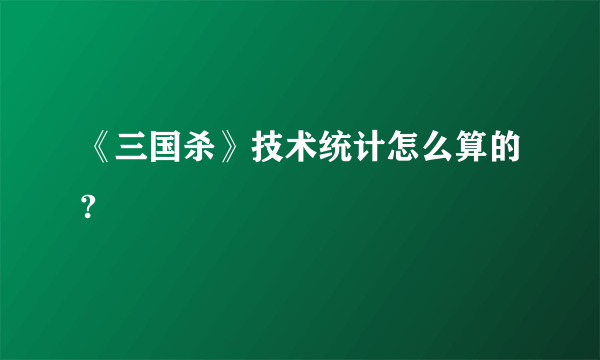 《三国杀》技术统计怎么算的?